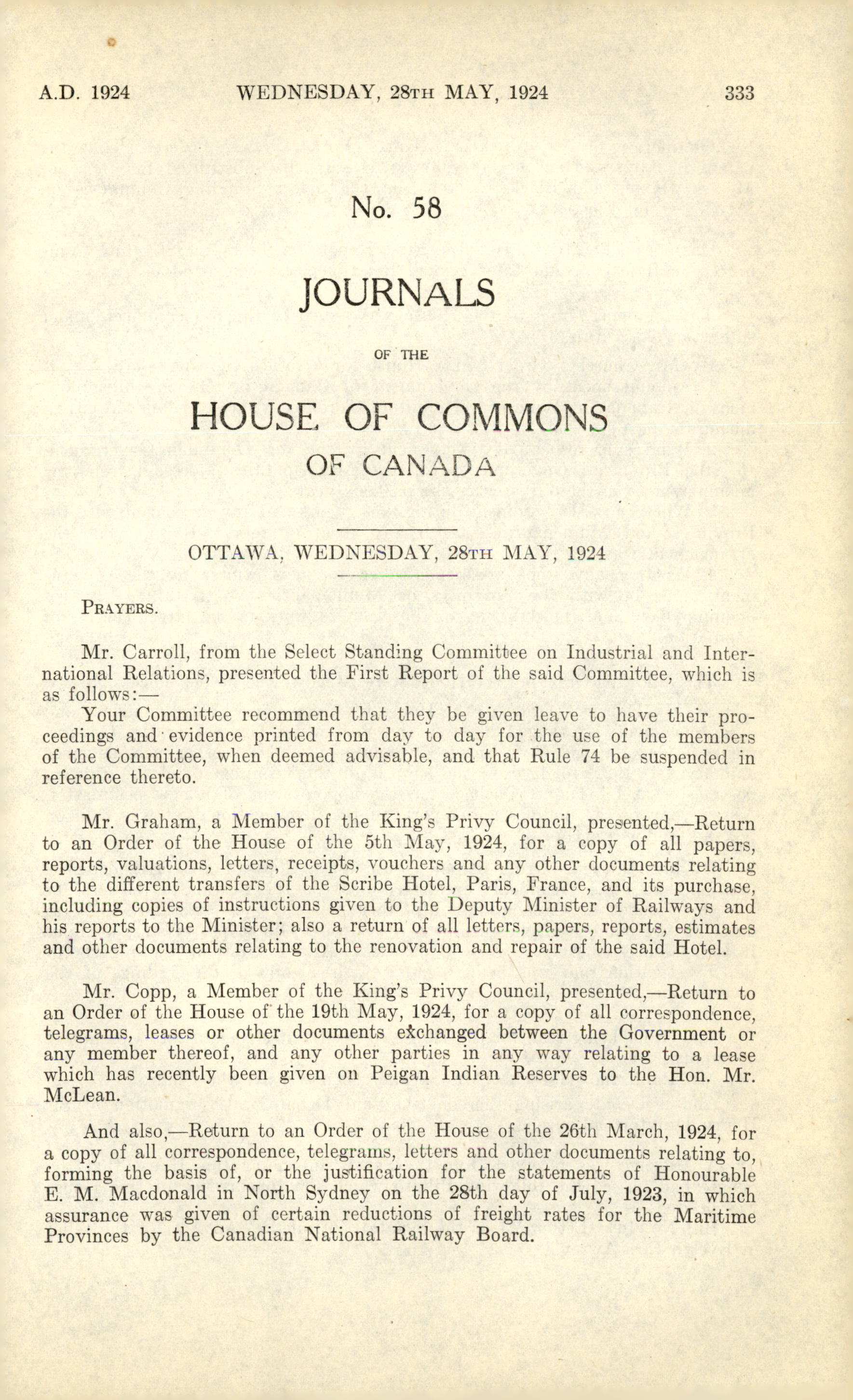 A.D. 1924 WEDNESDAY, 28TH MAY, 1924 333

No. 58

JOURNALS

OF THE

HOUSE OF COMMONS

OF CANADA

OTTAWA, WEDNESDAY, 28TH MAY, 1924

PRAYERS.

Mr. Carroll, from the Select Standing Committee on Industrial and International Relations, presented the First Report of the said Committee, which is as follows:—

Your Committee recommend that they be given leave to have their proceedings and evidence printed from day to day for the use of the members of the Committee, when deemed advisable, and that Rule 74 be suspended in reference thereto.

Mr. Graham, a Member of the King's Privy Council, presented,—Return to an Order of the House of the 5th May, 1924, for a copy of all papers, reports, valuations, letters, receipts, vouchers and any other documents relating to the different transfers of the Scribe Hotel, Paris, France, and its purchase, including copies of instructions given to the Deputy Minister of Railways and his reports to the Minister; also a return of all letters, papers, reports, estimates and other documents relating to the renovation and repair of the said Hotel.

Mr. Copp, a Member of the King's Privy Council, presented,—Return to an Order of the House of the 19th May, 1924, for a copy of all correspondence, telegrams, leases or other documents exchanged between the Government or any member thereof, and any other parties in any way relating to a lease which has recently been given on Peigan Indian Reserves to the Hon. Mr. McLean.

And also,—Return to an Order of the House of the 26th March, 1924, for a copy of all correspondence, telegrams, letters and other documents relating to, forming the basis of, or the justification for the statements of Honourable E. M. Macdonald in North Sydney on the 28th day of July, 1923, in which assurance was given of certain reductions of freight rates for the Maritime Provinces by the Canadian National Railway Board.